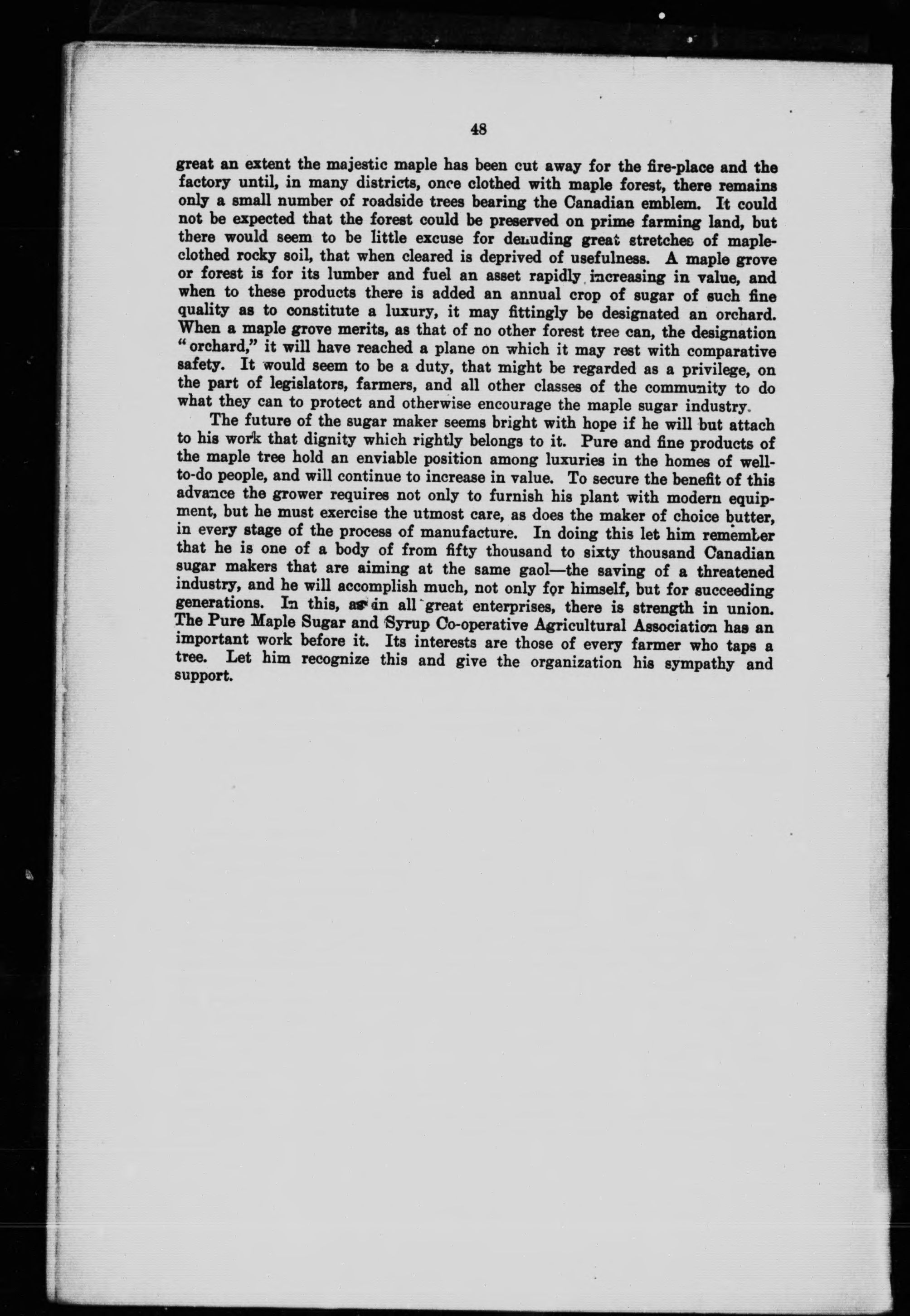 48

great an extent the majestic maple has been cut away for the fire-place and the factory until, in many districts, once clothed with maple forest, there remains only a small number of roadside trees bearing the Canadian emblem. It could not be expected that the forest could be preserved on prime farming land, but there would seem to be little excuse for denuding great stretches of maple-clothed rocky soil, that when cleared is deprived of usefulness. A maple grove or forest is for its lumber and fuel an asset rapidly increasing in value, and when to these products there is added an annual crop of sugar of such fine quality as to constitute a luxury, it may fittingly be designated an orchard. When a maple grove merits, as that of no other forest tree can, the designation "orchard," it will have reached a plane on which it may rest with comparative safety. It would seem to be a duty, that might be regarded as a privilege, on the part of legislators, farmers, and all other classes of the community to do what they can to protect and otherwise encourage the maple sugar industry.

The future of the sugar maker seems bright with hope if he will but attach to his work that dignity which rightly belongs to it. Pure and fine products of the maple tree hold an enviable position among luxuries in the homes of well-to-do people, and will continue to increase in value. To secure the benefit of this advance the grower requires not only to furnish his plant with modern equipment, but he must exercise the utmost care, as does the maker of choice butter, in every stage of the process of manufacture. In doing this let him remember that he is one of a body of from fifty thousand to sixty thousand Canadian sugar makers that are aiming at the same gaol—the saving of a threatened industry, and he will accomplish much, not only for himself, but for succeeding generations. In this, as in all great enterprises, there is strength in union. The Pure Maple Sugar and Syrup Co-operative Agricultural Association has an important work before it. Its interests are those of every farmer who taps a tree. Let him recognize this and give the organization his sympathy and support.